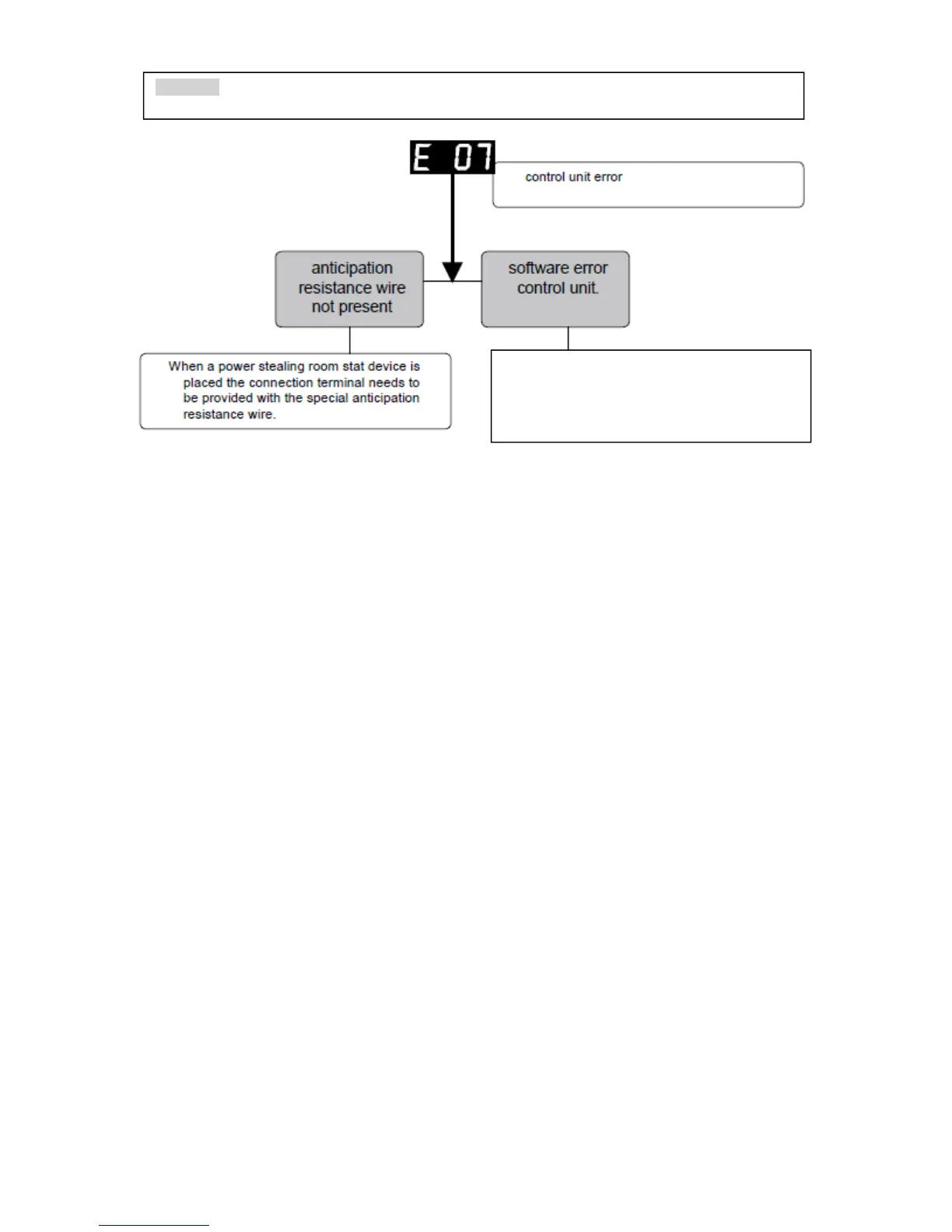 E 07

control unit error

anticipation resistance wire not present

software error control unit.

When a power stealing room stat device is placed the connection terminal needs to be provided with the special anticipation resistance wire.